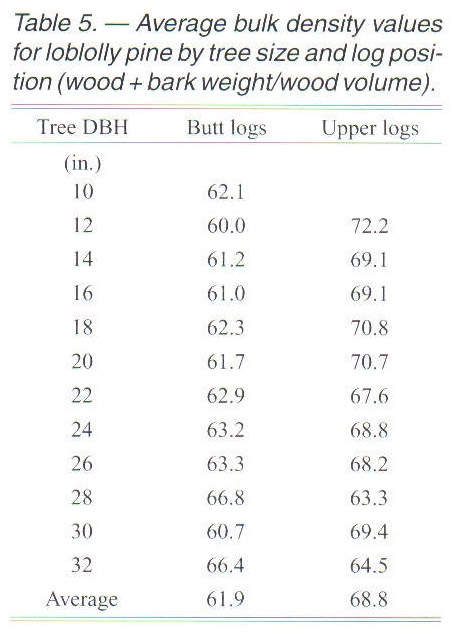 Table 5. — Average bulk density values for loblolly pine by tree size and log position (wood + bark weight/wood volume).

| Tree DBH | Butt logs | Upper logs |
|---|---|---|
| (in.) | | |
| 10 | 62.1 | |
| 12 | 60.0 | 72.2 |
| 14 | 61.2 | 69.1 |
| 16 | 61.0 | 69.1 |
| 18 | 62.3 | 70.8 |
| 20 | 61.7 | 70.7 |
| 22 | 62.9 | 67.6 |
| 24 | 63.2 | 68.8 |
| 26 | 63.3 | 68.2 |
| 28 | 66.8 | 63.3 |
| 30 | 60.7 | 69.4 |
| 32 | 66.4 | 64.5 |
| Average | 61.9 | 68.8 |